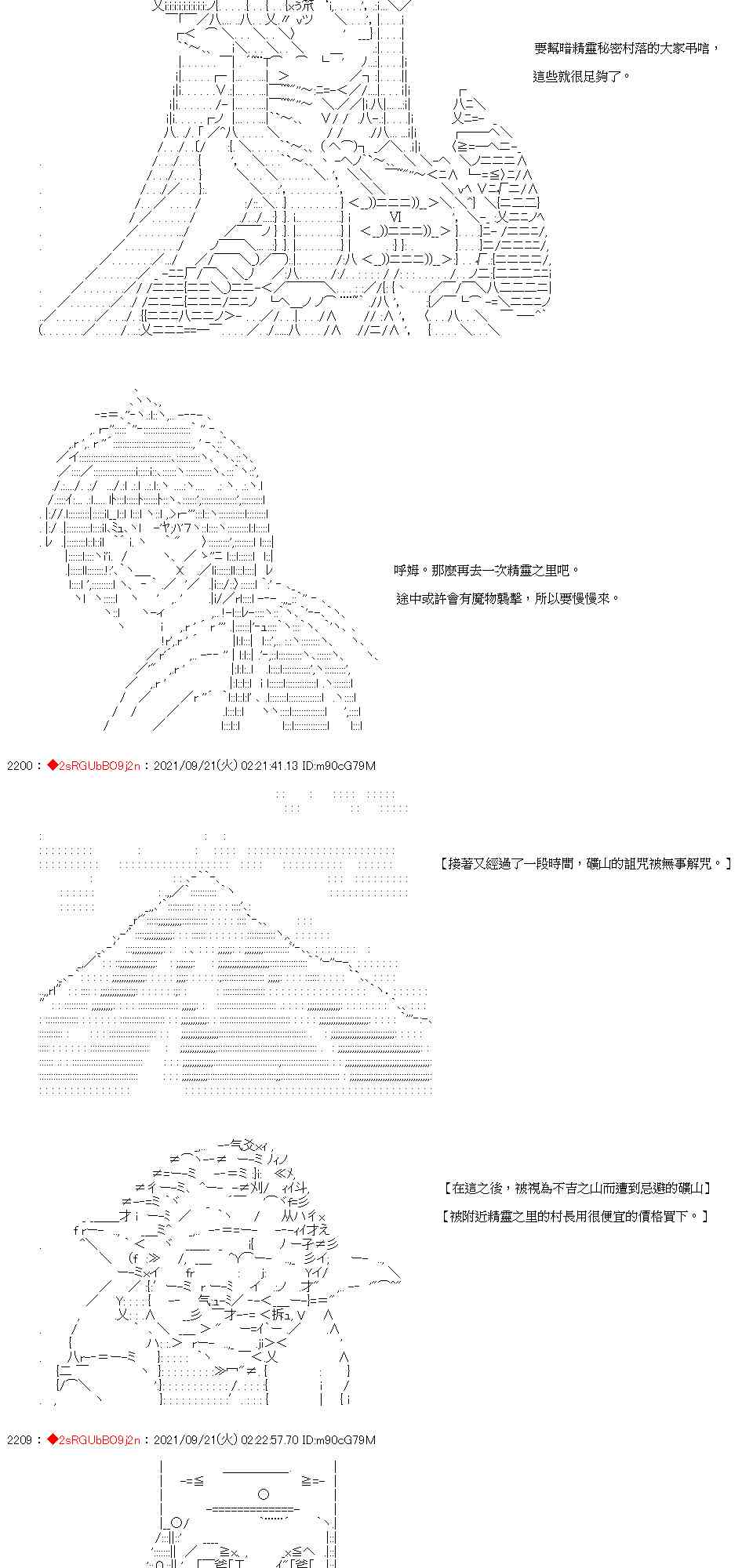 要幫暗精靈秘密村落的大家弔唁，

這些就很足夠了。

呼姆。那麼再去一次精靈之里吧。

途中或許會有魔物襲擊，所以要慢慢來。

2200：◆2sRGUbBO9j2n：2021/09/21(火) 02:21:41.13 ID:m90cG79M

【接著又經過了一段時間，礦山的詛咒被無事解咒。】

【在這之後，被視為不吉之山而遭到忌避的礦山】

【被附近精靈之里的村長用很便宜的價格買下。】

2209：◆2sRGUbBO9j2n：2021/09/21(火) 02:22:57.70 ID:m90cG79M